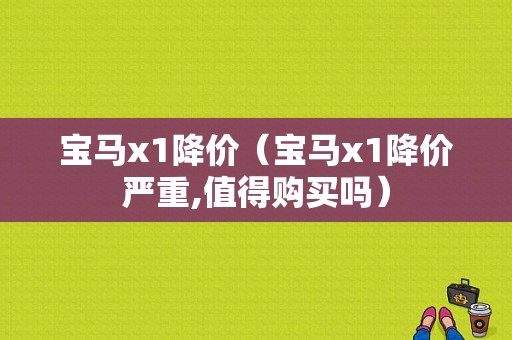 宝马x1降价（宝马x1降价严重,值得购买吗）